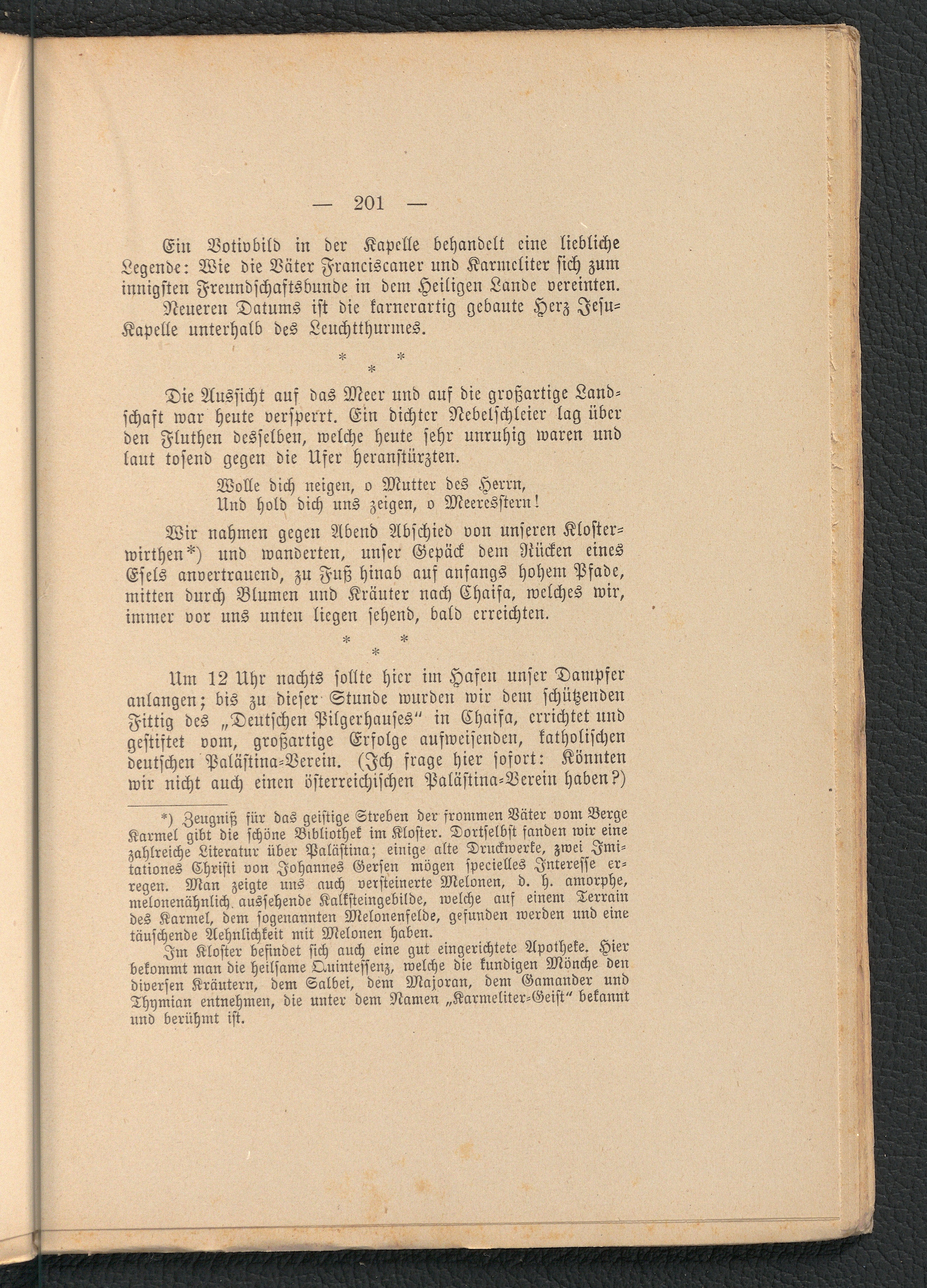 — 201 —

Ein Votivbild in der Kapelle behandelt eine liebliche Legende: Wie die Väter Franciscaner und Karmeliter sich zum innigsten Freundschaftsbunde in dem Heiligen Lande vereinten.

Neueren Datums ist die karnerartig gebaute Herz Jesu-Kapelle unterhalb des Leuchtthurmes.

* * *

Die Aussicht auf das Meer und auf die großartige Landschaft war heute versperrt. Ein dichter Nebelschleier lag über den Fluthen desselben, welche heute sehr unruhig waren und laut tosend gegen die Ufer heranstürzten.

Wolle dich neigen, o Mutter des Herrn,
Und hold dich uns zeigen, o Meeresstern!

Wir nahmen gegen Abend Abschied von unseren Klosterwirthen*) und wanderten, unser Gepäck dem Rücken eines Esels anvertrauend, zu Fuß hinab auf anfangs hohem Pfade, mitten durch Blumen und Kräuter nach Chaifa, welches wir, immer vor uns unten liegen sehend, bald erreichten.

* * *

Um 12 Uhr nachts sollte hier im Hafen unser Dampfer anlangen; bis zu dieser Stunde wurden wir dem schützenden Fittig des „Deutschen Pilgerhauses“ in Chaifa, errichtet und gestiftet vom, großartige Erfolge aufweisenden, katholischen deutschen Palästina-Verein. (Ich frage hier sofort: Könnten wir nicht auch einen österreichischen Palästina-Verein haben?)

*) Zeugniß für das geistige Streben der frommen Väter vom Berge Karmel gibt die schöne Bibliothek im Kloster. Dortselbst fanden wir eine zahlreiche Literatur über Palästina; einige alte Druckwerke, zwei Imitationes Christi von Johannes Gersen mögen specielles Interesse erregen. Man zeigte uns auch versteinerte Melonen, d. h. amorphe, melonenähnlich aussehende Kalksteingebilde, welche auf einem Terrain des Karmel, dem sogenannten Melonenfelde, gefunden werden und eine täuschende Aehnlichkeit mit Melonen haben.

Im Kloster befindet sich auch eine gut eingerichtete Apotheke. Hier bekommt man die heilsame Quintessenz, welche die kundigen Mönche den diversen Kräutern, dem Salbei, dem Majoran, dem Gamander und Thymian entnehmen, die unter dem Namen „Karmeliter-Geist“ bekannt und berühmt ist.